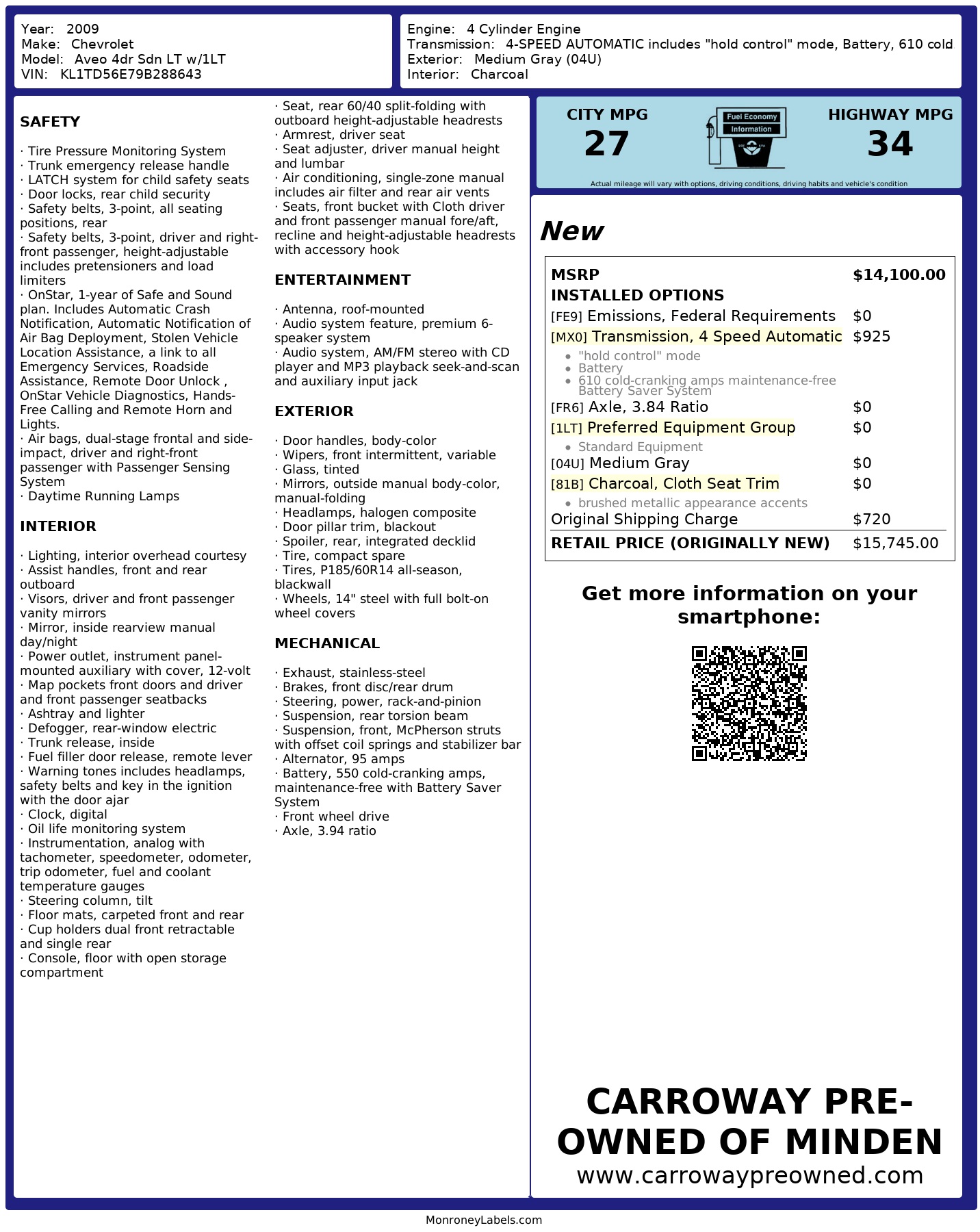 Year: 2009
Make: Chevrolet
Model: Aveo 4dr Sdn LT w/1LT
VIN: KL1TD56E79B288643

Engine: 4 Cylinder Engine
Transmission: 4-SPEED AUTOMATIC includes "hold control" mode, Battery, 610 cold
Exterior: Medium Gray (04U)
Interior: Charcoal

SAFETY

· Tire Pressure Monitoring System
· Trunk emergency release handle
· LATCH system for child safety seats
· Door locks, rear child security
· Safety belts, 3-point, all seating positions, rear
· Safety belts, 3-point, driver and right-front passenger, height-adjustable includes pretensioners and load limiters
· OnStar, 1-year of Safe and Sound plan. Includes Automatic Crash Notification, Automatic Notification of Air Bag Deployment, Stolen Vehicle Location Assistance, a link to all Emergency Services, Roadside Assistance, Remote Door Unlock , OnStar Vehicle Diagnostics, Hands-Free Calling and Remote Horn and Lights.
· Air bags, dual-stage frontal and side-impact, driver and right-front passenger with Passenger Sensing System
· Daytime Running Lamps

INTERIOR

· Lighting, interior overhead courtesy
· Assist handles, front and rear outboard
· Visors, driver and front passenger vanity mirrors
· Mirror, inside rearview manual day/night
· Power outlet, instrument panel-mounted auxiliary with cover, 12-volt
· Map pockets front doors and driver and front passenger seatbacks
· Ashtray and lighter
· Defogger, rear-window electric
· Trunk release, inside
· Fuel filler door release, remote lever
· Warning tones includes headlamps, safety belts and key in the ignition with the door ajar
· Clock, digital
· Oil life monitoring system
· Instrumentation, analog with tachometer, speedometer, odometer, trip odometer, fuel and coolant temperature gauges
· Steering column, tilt
· Floor mats, carpeted front and rear
· Cup holders dual front retractable and single rear
· Console, floor with open storage compartment

· Seat, rear 60/40 split-folding with outboard height-adjustable headrests
· Armrest, driver seat
· Seat adjuster, driver manual height and lumbar
· Air conditioning, single-zone manual includes air filter and rear air vents
· Seats, front bucket with Cloth driver and front passenger manual fore/aft, recline and height-adjustable headrests with accessory hook

ENTERTAINMENT

· Antenna, roof-mounted
· Audio system feature, premium 6-speaker system
· Audio system, AM/FM stereo with CD player and MP3 playback seek-and-scan and auxiliary input jack

EXTERIOR

· Door handles, body-color
· Wipers, front intermittent, variable
· Glass, tinted
· Mirrors, outside manual body-color, manual-folding
· Headlamps, halogen composite
· Door pillar trim, blackout
· Spoiler, rear, integrated decklid
· Tire, compact spare
· Tires, P185/60R14 all-season, blackwall
· Wheels, 14" steel with full bolt-on wheel covers

MECHANICAL

· Exhaust, stainless-steel
· Brakes, front disc/rear drum
· Steering, power, rack-and-pinion
· Suspension, rear torsion beam
· Suspension, front, McPherson struts with offset coil springs and stabilizer bar
· Alternator, 95 amps
· Battery, 550 cold-cranking amps, maintenance-free with Battery Saver System
· Front wheel drive
· Axle, 3.94 ratio

CITY MPG
27
Fuel Economy Information
HIGHWAY MPG
34
Actual mileage will vary with options, driving conditions, driving habits and vehicle's condition

New

| MSRP | $14,100.00 |
|---|---|
| INSTALLED OPTIONS | |
| [FE9] Emissions, Federal Requirements | $0 |
| [MX0] Transmission, 4 Speed Automatic | $925 |
| • "hold control" mode • Battery • 610 cold-cranking amps maintenance-free Battery Saver System | |
| [FR6] Axle, 3.84 Ratio | $0 |
| [1LT] Preferred Equipment Group | $0 |
| • Standard Equipment | |
| [04U] Medium Gray | $0 |
| [81B] Charcoal, Cloth Seat Trim | $0 |
| • brushed metallic appearance accents | |
| Original Shipping Charge | $720 |
| RETAIL PRICE (ORIGINALLY NEW) | $15,745.00 |

Get more information on your smartphone:

CARROWAY PRE-OWNED OF MINDEN
www.carrowaypreowned.com

MonroneyLabels.com